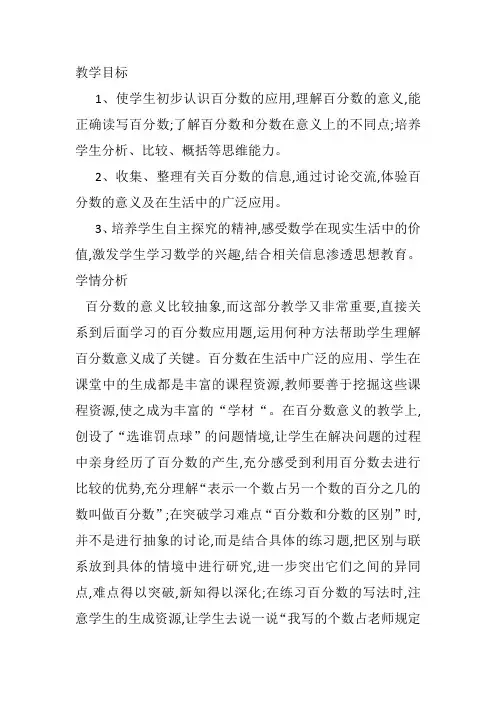 教学目标

1、使学生初步认识百分数的应用,理解百分数的意义,能正确读写百分数;了解百分数和分数在意义上的不同点;培养学生分析、比较、概括等思维能力。

2、收集、整理有关百分数的信息,通过讨论交流,体验百分数的意义及在生活中的广泛应用。

3、培养学生自主探究的精神,感受数学在现实生活中的价值,激发学生学习数学的兴趣,结合相关信息渗透思想教育。

学情分析

百分数的意义比较抽象,而这部分教学又非常重要,直接关系到后面学习的百分数应用题,运用何种方法帮助学生理解百分数意义成了关键。百分数在生活中广泛的应用、学生在课堂中的生成都是丰富的课程资源,教师要善于挖掘这些课程资源,使之成为丰富的“学材“。在百分数意义的教学上,创设了“选谁罚点球”的问题情境,让学生在解决问题的过程中亲身经历了百分数的产生,充分感受到利用百分数去进行比较的优势,充分理解“表示一个数占另一个数的百分之几的数叫做百分数”;在突破学习难点“百分数和分数的区别”时,并不是进行抽象的讨论,而是结合具体的练习题,把区别与联系放到具体的情境中进行研究,进一步突出它们之间的异同点,难点得以突破,新知得以深化;在练习百分数的写法时,注意学生的生成资源,让学生去说一说“我写的个数占老师规定